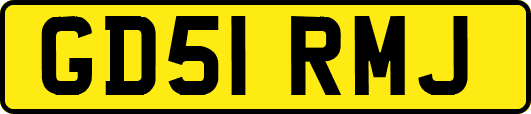 GD51 RMJ